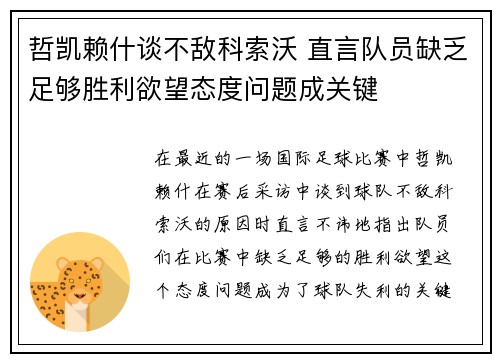 哲凯赖什谈不敌科索沃 直言队员缺乏足够胜利欲望态度问题成关键

在最近的一场国际足球比赛中哲凯赖什在赛后采访中谈到球队不敌科索沃的原因时直言不讳地指出队员们在比赛中缺乏足够的胜利欲望这个态度问题成为了球队失利的关键